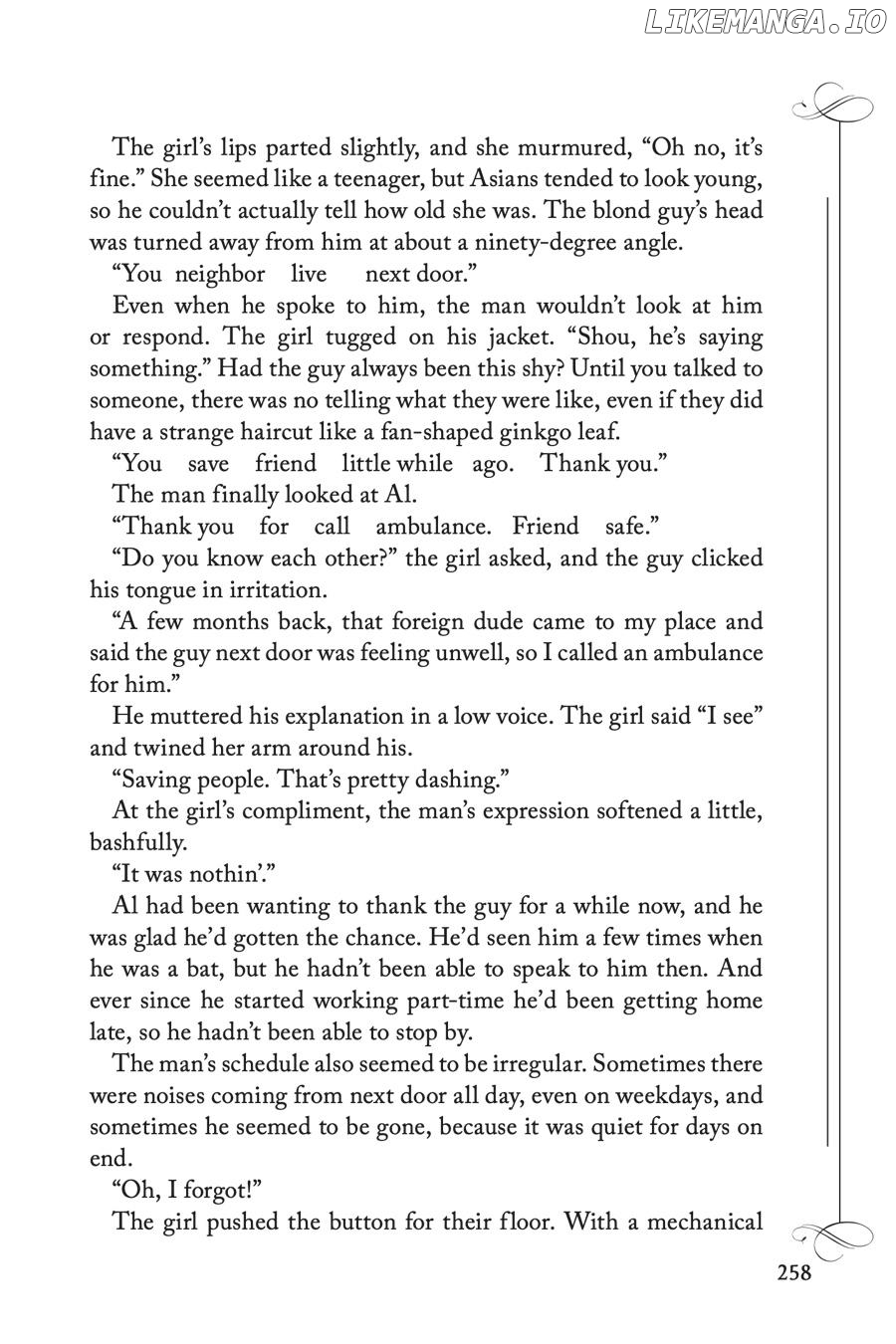 LIKEMANGA.IO

The girl's lips parted slightly, and she murmured, "Oh no, it's fine." She seemed like a teenager, but Asians tended to look young, so he couldn't actually tell how old she was. The blond guy's head was turned away from him at about a ninety-degree angle.

"You neighbor live next door."

Even when he spoke to him, the man wouldn't look at him or respond. The girl tugged on his jacket. "Shou, he's saying something." Had the guy always been this shy? Until you talked to someone, there was no telling what they were like, even if they did have a strange haircut like a fan-shaped ginkgo leaf.

"You save friend little while ago. Thank you."

The man finally looked at Al.

"Thank you for call ambulance. Friend safe."

"Do you know each other?" the girl asked, and the guy clicked his tongue in irritation.

"A few months back, that foreign dude came to my place and said the guy next door was feeling unwell, so I called an ambulance for him."

He muttered his explanation in a low voice. The girl said "I see" and twined her arm around his.

"Saving people. That's pretty dashing."

At the girl's compliment, the man's expression softened a little, bashfully.

"It was nothin'."

Al had been wanting to thank the guy for a while now, and he was glad he'd gotten the chance. He'd seen him a few times when he was a bat, but he hadn't been able to speak to him then. And ever since he started working part-time he'd been getting home late, so he hadn't been able to stop by.

The man's schedule also seemed to be irregular. Sometimes there were noises coming from next door all day, even on weekdays, and sometimes he seemed to be gone, because it was quiet for days on end.

"Oh, I forgot!"

The girl pushed the button for their floor. With a mechanical

258